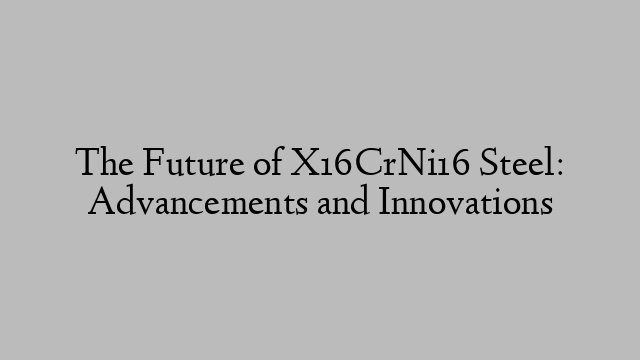 The Future of X16CrNi16 Steel: Advancements and Innovations